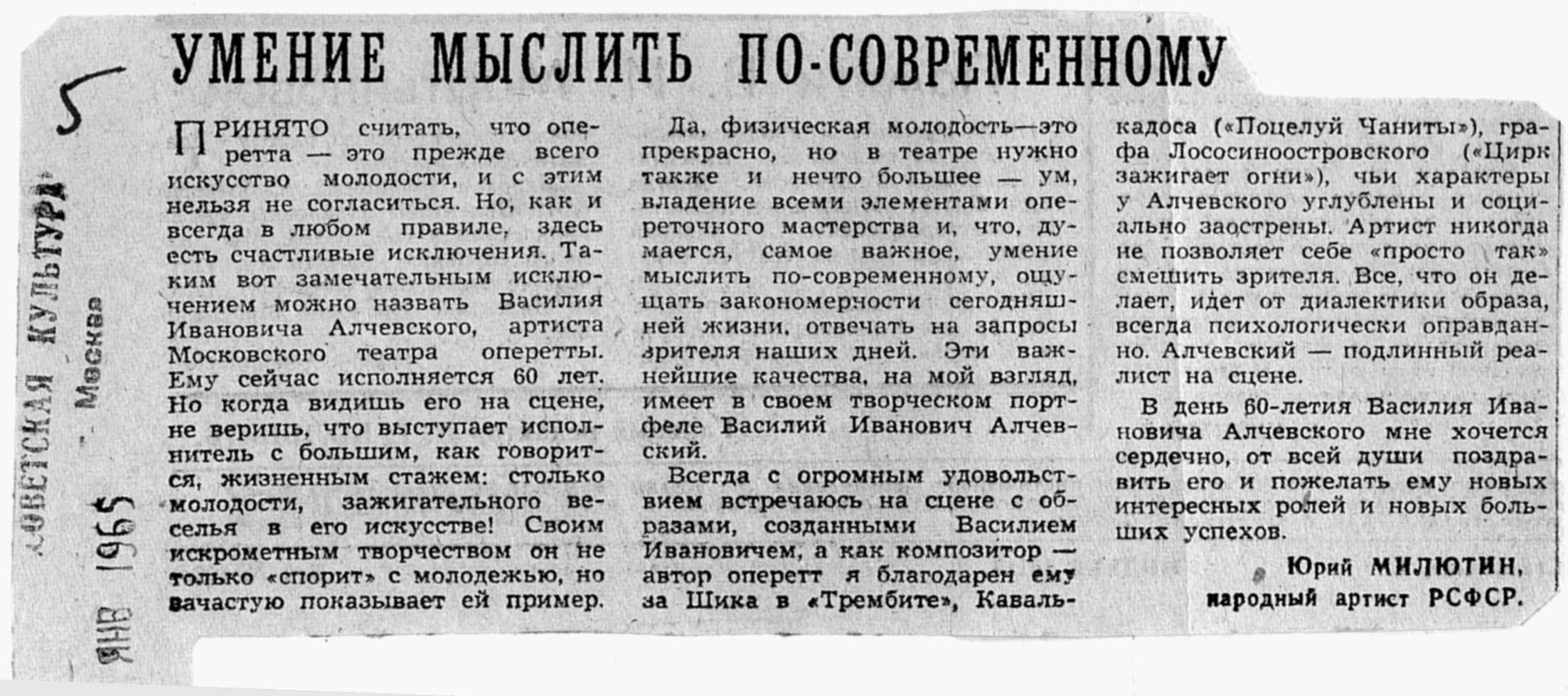 5

СОВЕТСКАЯ КУЛЬТУРА
Москва
ЯНВ 1965

УМЕНИЕ МЫСЛИТЬ ПО-СОВРЕМЕННОМУ

ПРИНЯТО считать, что оперетта — это прежде всего искусство молодости, и с этим нельзя не согласиться. Но, как и всегда в любом правиле, здесь есть счастливые исключения. Таким вот замечательным исключением можно назвать Василия Ивановича Алчевского, артиста Московского театра оперетты. Ему сейчас исполняется 60 лет. Но когда видишь его на сцене, не веришь, что выступает исполнитель с большим, как говорится, жизненным стажем: столько молодости, зажигательного веселья в его искусстве! Своим искрометным творчеством он не только «спорит» с молодежью, но зачастую показывает ей пример.

Да, физическая молодость—это прекрасно, но в театре нужно также и нечто большее — ум, владение всеми элементами опереточного мастерства и, что, думается, самое важное, умение мыслить по-современному, ощущать закономерности сегодняшней жизни, отвечать на запросы зрителя наших дней. Эти важнейшие качества, на мой взгляд, имеет в своем творческом портфеле Василий Иванович Алчевский.

Всегда с огромным удовольствием встречаюсь на сцене с образами, созданными Василием Ивановичем, а как композитор — автор оперетт я благодарен ему за Шика в «Трембите», Кавалькадоса («Поцелуй Чаниты»), графа Лососиноостровского («Цирк зажигает огни»), чьи характеры у Алчевского углублены и социально заострены. Артист никогда не позволяет себе «просто так» смешить зрителя. Все, что он делает, идет от диалектики образа, всегда психологически оправданно. Алчевский — подлинный реалист на сцене.

В день 60-летия Василия Ивановича Алчевского мне хочется сердечно, от всей души поздравить его и пожелать ему новых интересных ролей и новых больших успехов.

Юрий МИЛЮТИН,
народный артист РСФСР.